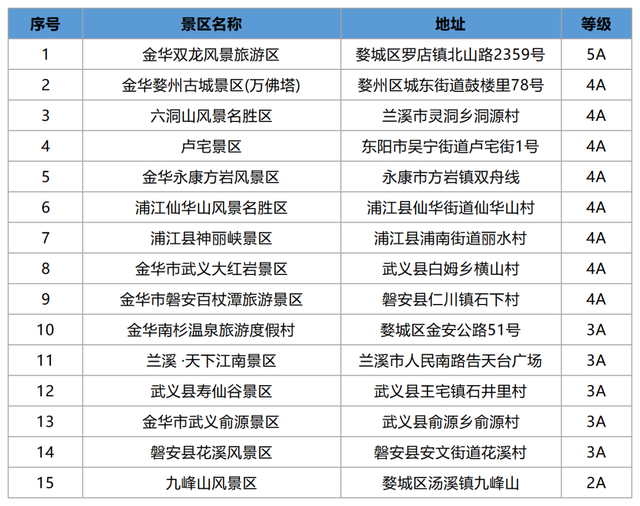 | 序号 | 景区名称 | 地址 | 等级 |
|---|---|---|---|
| 1 | 金华双龙风景旅游区 | 婺城区罗店镇北山路2359号 | 5A |
| 2 | 金华婺州古城景区(万佛塔) | 婺州区城东街道鼓楼里78号 | 4A |
| 3 | 六洞山风景名胜区 | 兰溪市灵洞乡洞源村 | 4A |
| 4 | 卢宅景区 | 东阳市吴宁街道卢宅街1号 | 4A |
| 5 | 金华永康方岩风景区 | 永康市方岩镇双舟线 | 4A |
| 6 | 浦江仙华山风景名胜区 | 浦江县仙华街道仙华山村 | 4A |
| 7 | 浦江县神丽峡景区 | 浦江县浦南街道丽水村 | 4A |
| 8 | 金华市武义大红岩景区 | 武义县白姆乡横山村 | 4A |
| 9 | 金华市磐安百杖潭旅游景区 | 磐安县仁川镇石下村 | 4A |
| 10 | 金华南杉温泉旅游度假村 | 婺城区金安公路51号 | 3A |
| 11 | 兰溪 ·天下江南景区 | 兰溪市人民南路告天台广场 | 3A |
| 12 | 武义县寿仙谷景区 | 武义县王宅镇石井里村 | 3A |
| 13 | 金华市武义俞源景区 | 武义县俞源乡俞源村 | 3A |
| 14 | 磐安县花溪风景区 | 磐安县安文街道花溪村 | 3A |
| 15 | 九峰山风景区 | 婺城区汤溪镇九峰山 | 2A |